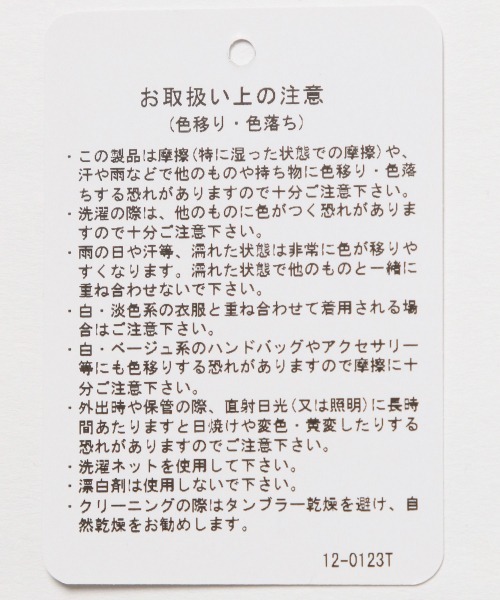 お取扱い上の注意
（色移り・色落ち）

・この製品は摩擦（特に湿った状態での摩擦）や、汗や雨などで他のものや持ち物に色移り・色落ちする恐れがありますので十分ご注意下さい。
・洗濯の際は、他のものに色がつく恐れがありますので十分ご注意下さい。
・雨の日や汗等、濡れた状態は非常に色が移りやすくなります。濡れた状態で他のものと一緒に重ね合わせないで下さい。
・白・淡色系の衣服と重ね合わせて着用される場合はご注意下さい。
・白・ベージュ系のハンドバッグやアクセサリー等にも色移りする恐れがありますので摩擦に十分ご注意下さい。
・外出時や保管の際、直射日光（又は照明）に長時間あたりますと日焼けや変色・黄変したりする恐れがありますのでご注意下さい。
・洗濯ネットを使用して下さい。
・漂白剤は使用しないで下さい。
・クリーニングの際はタンブラー乾燥を避け、自然乾燥をお勧めします。

12-0123T